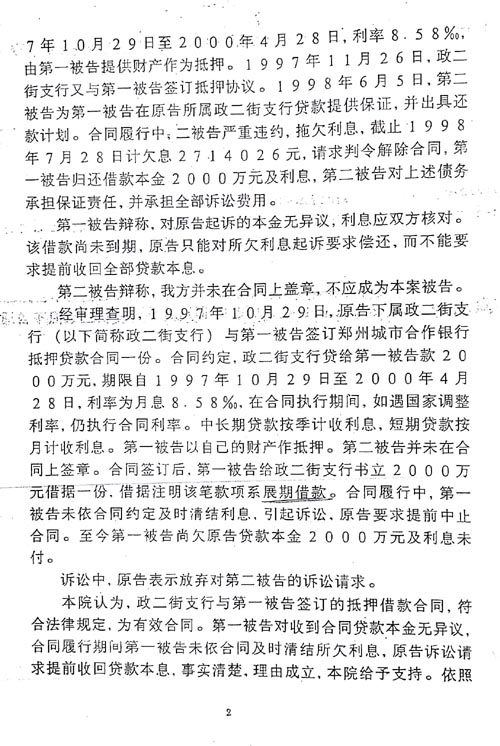 7年10月29日至2000年4月28日，利率8.58‰，由第一被告提供财产作为抵押。1997年11月26日，政二街支行又与第一被告签订抵押协议。1998年6月5日，第二被告为第一被告在原告所属政二街支行贷款提供保证，并出具还款计划。合同履行中，二被告严重违约，拖欠利息，截止1998年7月28日计欠息2714026元，请求判令解除合同，第一被告归还借款本金2000万元及利息，第二被告对上述债务承担保证责任，并承担全部诉讼费用。

第一被告辩称，对原告起诉的本金无异议，利息应双方核对。该借款尚未到期，原告只能对所欠利息起诉要求偿还，而不能要求提前收回全部贷款本息。

第二被告辩称，我方并未在合同上盖章，不应成为本案被告。

经审理查明，1997年10月29日，原告下属政二街支行（以下简称政二街支行）与第一被告签订郑州城市合作银行抵押贷款合同一份。合同约定，政二街支行贷给第一被告款2000万元，期限自1997年10月29日至2000年4月28日，利率为月息8.58‰，在合同执行期间，如遇国家调整利率，仍执行合同利率。中长期贷款按季计收利息，短期贷款按月计收利息。第一被告以自己的财产作抵押。第二被告并未在合同上签章。合同签订后，第一被告给政二街支行书立2000万元借据一份，借据注明该笔款项系展期借款。合同履行中，第一被告未依合同约定及时清结利息，引起诉讼，原告要求提前中止合同。至今第一被告尚欠原告贷款本金2000万元及利息未付。

诉讼中，原告表示放弃对第二被告的诉讼请求。

本院认为，政二街支行与第一被告签订的抵押借款合同，符合法律规定，为有效合同。第一被告对收到合同贷款本金无异议，合同履行期间第一被告未依合同及时清结所欠利息，原告诉讼请求提前收回贷款本息，事实清楚，理由成立，本院给予支持。依照

2